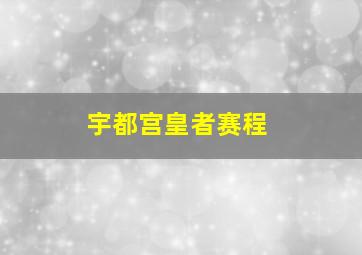 宇都宫皇者赛程